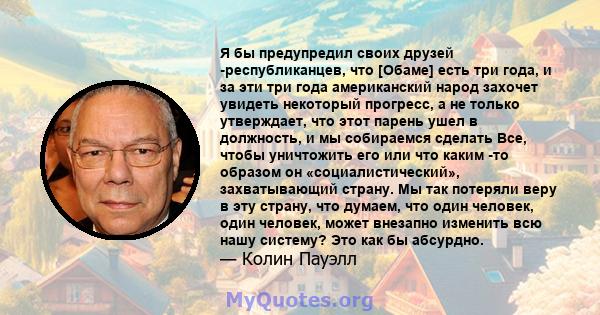 Я бы предупредил своих друзей -республиканцев, что [Обаме] есть три года, и за эти три года американский народ захочет увидеть некоторый прогресс, а не только утверждает, что этот парень ушел в должность, и мы собираемся сделать Все, чтобы уничтожить его или что каким -то образом он «социалистический», захватывающий страну. Мы так потеряли веру в эту страну, что думаем, что один человек, один человек, может внезапно изменить всю нашу систему? Это как бы абсурдно.
— Колин Пауэлл

MyQuotes.org